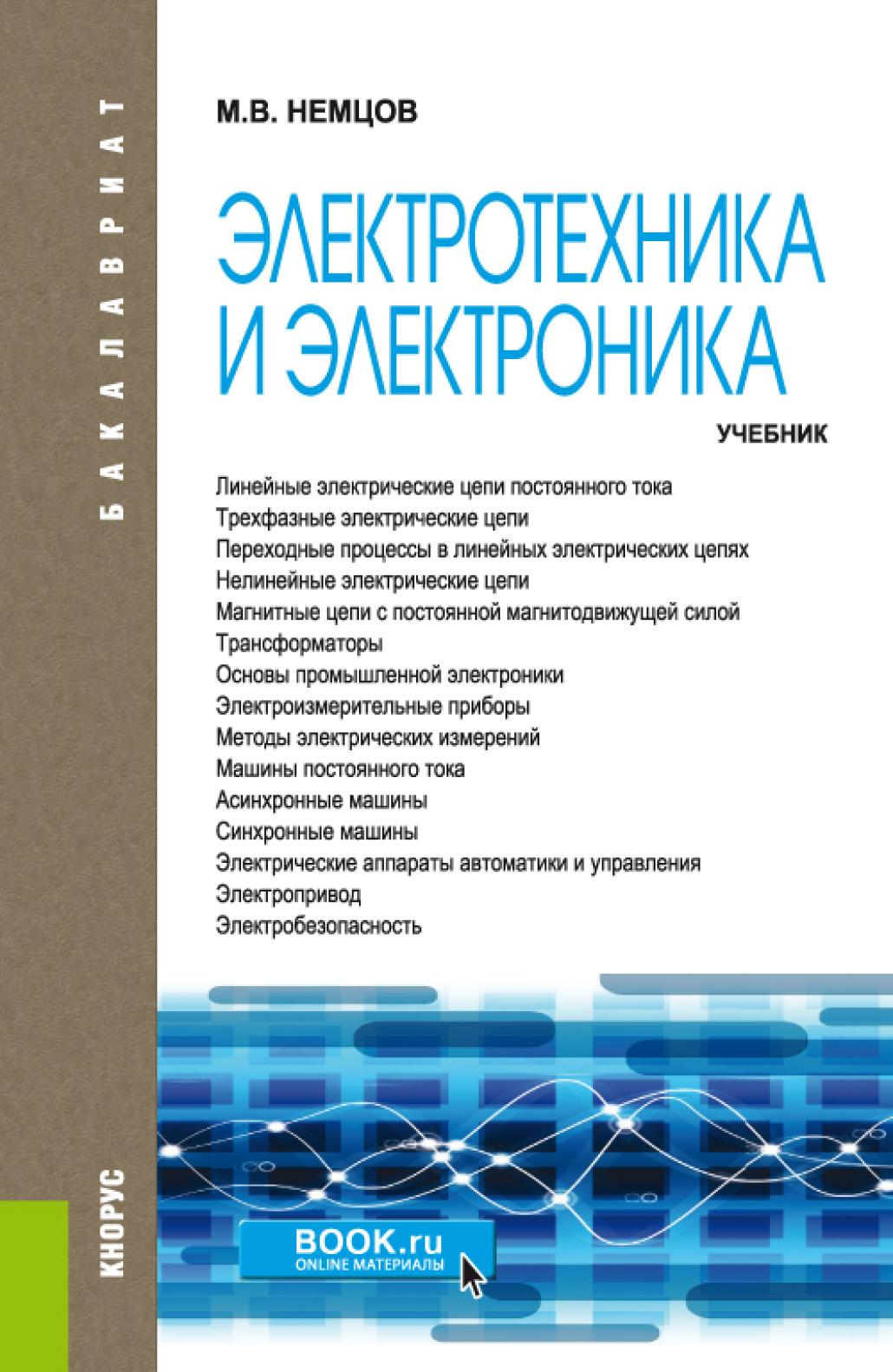 БАКАЛАВРИАТ

М.В. НЕМЦОВ

ЭЛЕКТРОТЕХНИКА И ЭЛЕКТРОНИКА

УЧЕБНИК

Линейные электрические цепи постоянного тока
Трехфазные электрические цепи
Переходные процессы в линейных электрических цепях
Нелинейные электрические цепи
Магнитные цепи с постоянной магнитодвижущей силой
Трансформаторы
Основы промышленной электроники
Электроизмерительные приборы
Методы электрических измерений
Машины постоянного тока
Асинхронные машины
Синхронные машины
Электрические аппараты автоматики и управления
Электропривод
Электробезопасность

КНОРУС

BOOK.ru
ONLINE МАТЕРИАЛЫ